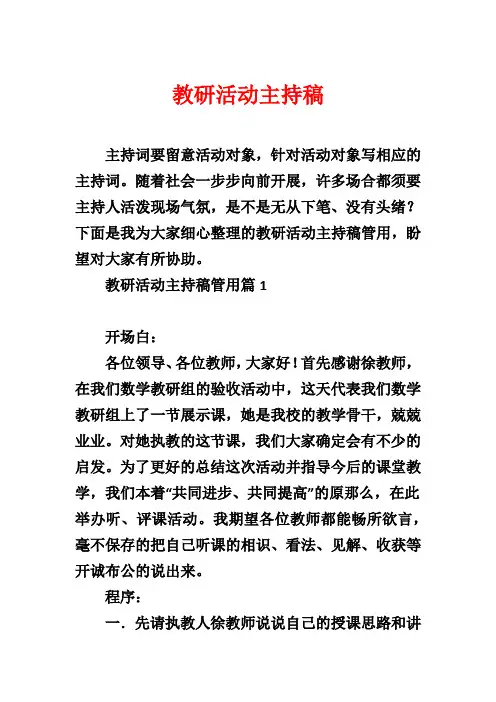 教研活动主持稿

主持词要留意活动对象，针对活动对象写相应的主持词。随着社会一步步向前开展，许多场合都须要主持人活泼现场气氛，是不是无从下笔、没有头绪？下面是我为大家细心整理的教研活动主持稿管用，盼望对大家有所协助。

教研活动主持稿管用篇 1

开场白：

各位领导、各位教师，大家好！首先感谢徐教师，在我们数学教研组的验收活动中，这天代表我们数学教研组上了一节展示课，她是我校的教学骨干，兢兢业业。对她执教的这节课，我们大家确定会有不少的启发。为了更好的总结这次活动并指导今后的课堂教学，我们本着“共同进步、共同提高”的原那么，在此举办听、评课活动。我期望各位教师都能畅所欲言，毫不保存的把自己听课的相识、看法、见解、收获等开诚布公的说出来。

程序：

一．先请执教人徐教师说说自己的授课思路和讲